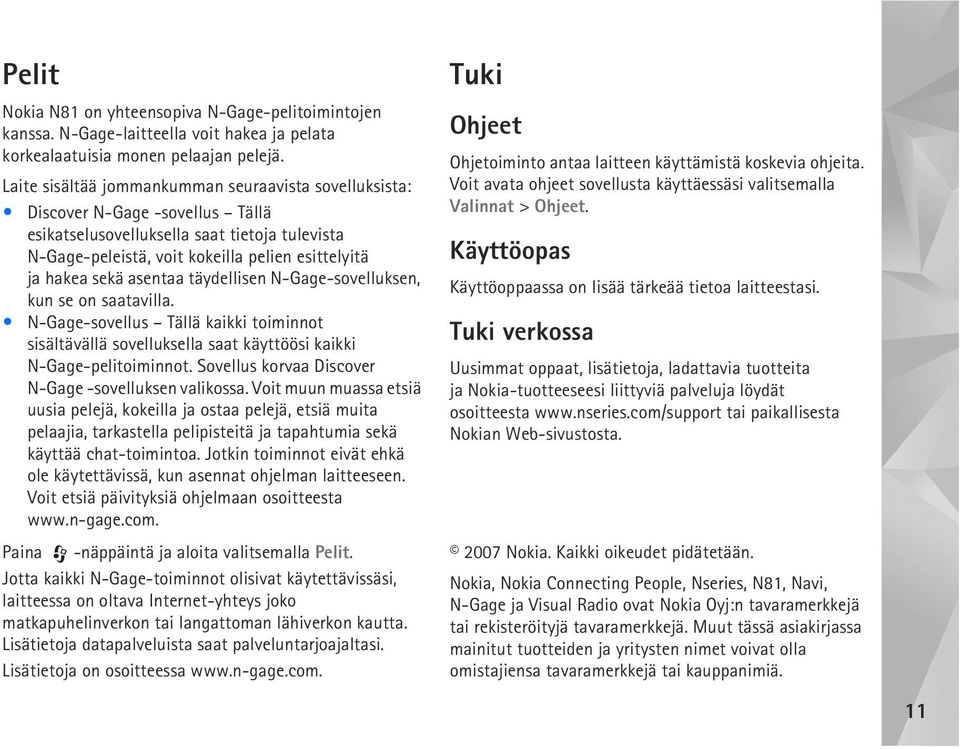 Pelit

Nokia N81 on yhteensopiva N-Gage-pelitoimintojen kanssa. N-Gage-laitteella voit hakea ja pelata korkealaatuisia monen pelaajan pelejä.

Laite sisältää jommankumman seuraavista sovelluksista:

• Discover N-Gage -sovellus – Tällä esikatselusovelluksella saat tietoja tulevista N-Gage-peleistä, voit kokeilla pelien esittelyitä ja hakea sekä asentaa täydellisen N-Gage-sovelluksen, kun se on saatavilla.
• N-Gage-sovellus – Tällä kaikki toiminnot sisältävällä sovelluksella saat käyttöösi kaikki N-Gage-pelitoiminnot. Sovellus korvaa Discover N-Gage -sovelluksen valikossa. Voit muun muassa etsiä uusia pelejä, kokeilla ja ostaa pelejä, etsiä muita pelaajia, tarkastella pelipisteitä ja tapahtumia sekä käyttää chat-toimintoa. Jotkin toiminnot eivät ehkä ole käytettävissä, kun asennat ohjelman laitteeseen. Voit etsiä päivityksiä ohjelmaan osoitteesta www.n-gage.com.

Paina -näppäintä ja aloita valitsemalla Pelit.

Jotta kaikki N-Gage-toiminnot olisivat käytettävissäsi, laitteessa on oltava Internet-yhteys joko matkapuhelinverkon tai langattoman lähiverkon kautta. Lisätietoja datapalveluista saat palveluntarjoajaltasi.

Lisätietoja on osoitteessa www.n-gage.com.

Tuki

Ohjeet

Ohjetoiminto antaa laitteen käyttämistä koskevia ohjeita. Voit avata ohjeet sovellusta käyttäessäsi valitsemalla Valinnat > Ohjeet.

Käyttöopas

Käyttöoppaassa on lisää tärkeää tietoa laitteestasi.

Tuki verkossa

Uusimmat oppaat, lisätietoja, ladattavia tuotteita ja Nokia-tuotteeseesi liittyviä palveluja löydät osoitteesta www.nseries.com/support tai paikallisesta Nokian Web-sivustosta.

© 2007 Nokia. Kaikki oikeudet pidätetään.

Nokia, Nokia Connecting People, Nseries, N81, Navi, N-Gage ja Visual Radio ovat Nokia Oyj:n tavaramerkkejä tai rekisteröityjä tavaramerkkejä. Muut tässä asiakirjassa mainitut tuotteiden ja yritysten nimet voivat olla omistajiensa tavaramerkkejä tai kauppanimiä.

11